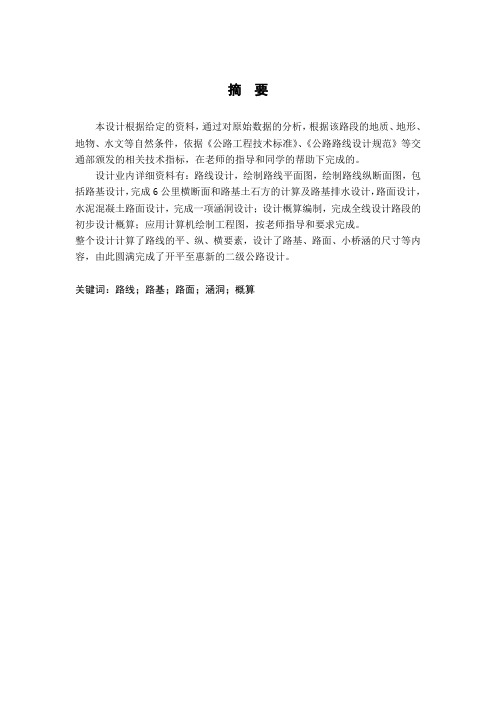 摘　要

本设计根据给定的资料，通过对原始数据的分析，根据该路段的地质、地形、地物、水文等自然条件，依据《公路工程技术标准》、《公路路线设计规范》等交通部颁发的相关技术指标，在老师的指导和同学的帮助下完成的。

设计业内详细资料有：路线设计，绘制路线平面图，绘制路线纵断面图，包括路基设计，完成6公里横断面和路基土石方的计算及路基排水设计，路面设计，水泥混凝土路面设计，完成一项涵洞设计；设计概算编制，完成全线设计路段的初步设计概算；应用计算机绘制工程图，按老师指导和要求完成。

整个设计计算了路线的平、纵、横要素，设计了路基、路面、小桥涵的尺寸等内容，由此圆满完成了开平至惠新的二级公路设计。

关键词：路线；路基；路面；涵洞；概算